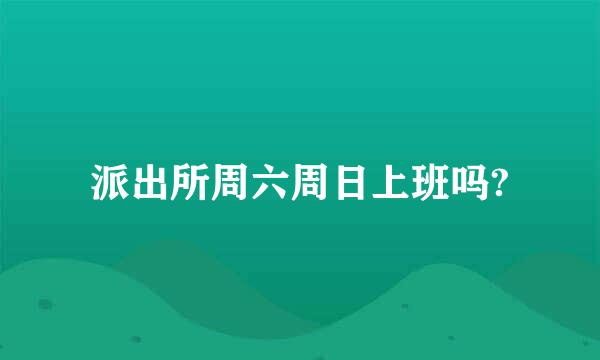 派出所周六周日上班吗?